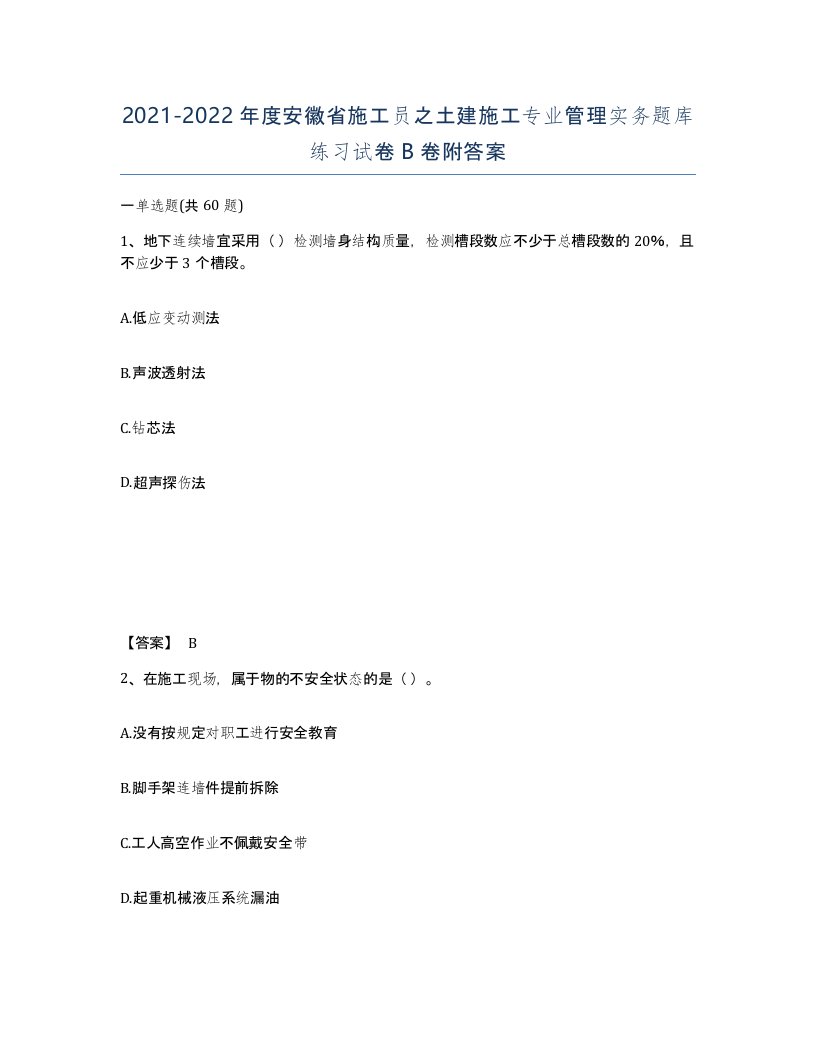 2021-2022年度安徽省施工员之土建施工专业管理实务题库练习试卷B卷附答案

一单选题(共60题)

1、地下连续墙宜采用（）检测墙身结构质量，检测槽段数应不少于总槽段数的20%，且不应少于3个槽段。

A.低应变动测法

B.声波透射法

C.钻芯法

D.超声探伤法

【答案】 B

2、在施工现场，属于物的不安全状态的是（）。

A.没有按规定对职工进行安全教育

B.脚手架连墙件提前拆除

C.工人高空作业不佩戴安全带

D.起重机械液压系统漏油